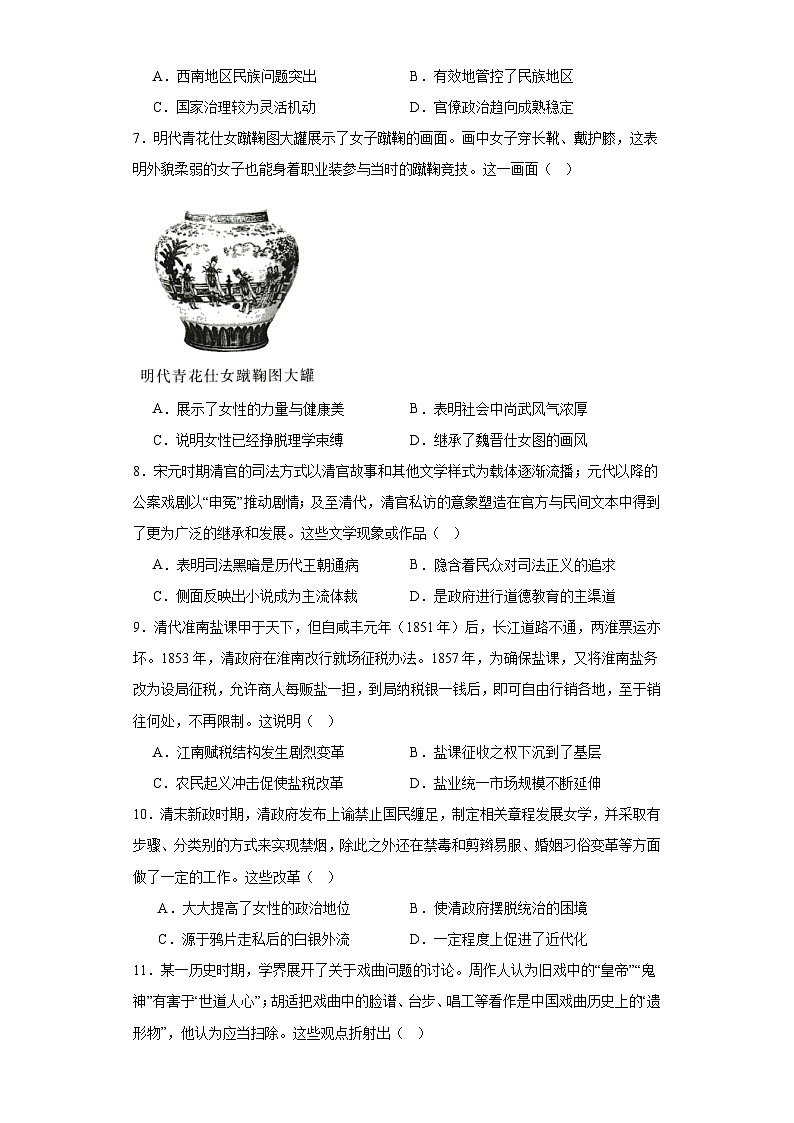 A．西南地区民族问题突出　　B．有效地管控了民族地区

C．国家治理较为灵活机动　　D．官僚政治趋向成熟稳定

7．明代青花仕女蹴鞠图大罐展示了女子蹴鞠的画面。画中女子穿长靴、戴护膝，这表明外貌柔弱的女子也能身着职业装参与当时的蹴鞠竞技。这一画面（　）

明代青花仕女蹴鞠图大罐

A．展示了女性的力量与健康美　　B．表明社会中尚武风气浓厚

C．说明女性已经挣脱理学束缚　　D．继承了魏晋仕女图的画风

8．宋元时期清官的司法方式以清官故事和其他文学样式为载体逐渐流播；元代以降的公案戏剧以“申冤”推动剧情；及至清代，清官私访的意象塑造在官方与民间文本中得到了更为广泛的继承和发展。这些文学现象或作品（　）

A．表明司法黑暗是历代王朝通病　　B．隐含着民众对司法正义的追求

C．侧面反映出小说成为主流体裁　　D．是政府进行道德教育的主渠道

9．清代淮南盐课甲于天下，但自咸丰元年（1851年）后，长江道路不通，两淮票运亦坏。1853年，清政府在淮南改行就场征税办法。1857年，为确保盐课，又将淮南盐务改为设局征税，允许商人每贩盐一担，到局纳税银一钱后，即可自由行销各地，至于销往何处，不再限制。这说明（　）

A．江南赋税结构发生剧烈变革　　B．盐课征收之权下沉到了基层

C．农民起义冲击促使盐税改革　　D．盐业统一市场规模不断延伸

10．清末新政时期，清政府发布上谕禁止国民缠足，制定相关章程发展女学，并采取有步骤、分类别的方式来实现禁烟，除此之外还在禁毒和剪辫易服、婚姻习俗变革等方面做了一定的工作。这些改革（　）

A．大大提高了女性的政治地位　　B．使清政府摆脱统治的困境

C．源于鸦片走私后的白银外流　　D．一定程度上促进了近代化

11．某一历史时期，学界展开了关于戏曲问题的讨论。周作人认为旧戏中的“皇帝”“鬼神”有害于“世道人心”；胡适把戏曲中的脸谱、台步、唱工等看作是中国戏曲历史上的“遗形物”，他认为应当扫除。这些观点折射出（　）